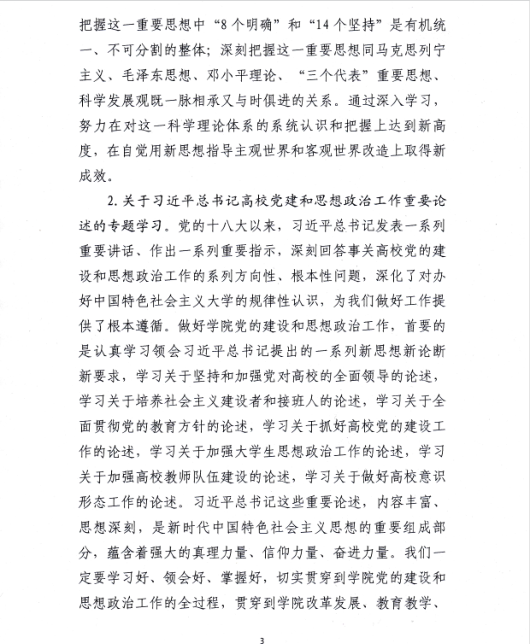 把握这一重要思想中“8个明确”和“14个坚持”是有机统一、不可分割的整体；深刻把握这一重要思想同马克思列宁主义、毛泽东思想、邓小平理论、“三个代表”重要思想、科学发展观既一脉相承又与时俱进的关系。通过深入学习，努力在对这一科学理论体系的系统认识和把握上达到新高度，在自觉用新思想指导主观世界和客观世界改造上取得新成效。

2. 关于习近平总书记高校党建和思想政治工作重要论述的专题学习。党的十八大以来，习近平总书记发表一系列重要讲话、作出一系列重要指示，深刻回答事关高校党的建设和思想政治工作的系列方向性、根本性问题，深化了对办好中国特色社会主义大学的规律性认识，为我们做好工作提供了根本遵循。做好学院党的建设和思想政治工作，首要的是认真学习领会习近平总书记提出的一系列新思想新论断新要求，学习关于坚持和加强党对高校的全面领导的论述，学习关于培养社会主义建设者和接班人的论述，学习关于全面贯彻党的教育方针的论述，学习关于抓好高校党的建设工作的论述，学习关于加强大学生思想政治工作的论述，学习关于加强高校教师队伍建设的论述，学习关于做好高校意识形态工作的论述。习近平总书记这些重要论述，内容丰富、思想深刻，是新时代中国特色社会主义思想的重要组成部分，蕴含着强大的真理力量、信仰力量、奋进力量。我们一定要学习好、领会好、掌握好，切实贯穿到学院党的建设和思想政治工作的全过程，贯穿到学院改革发展、教育教学、

3